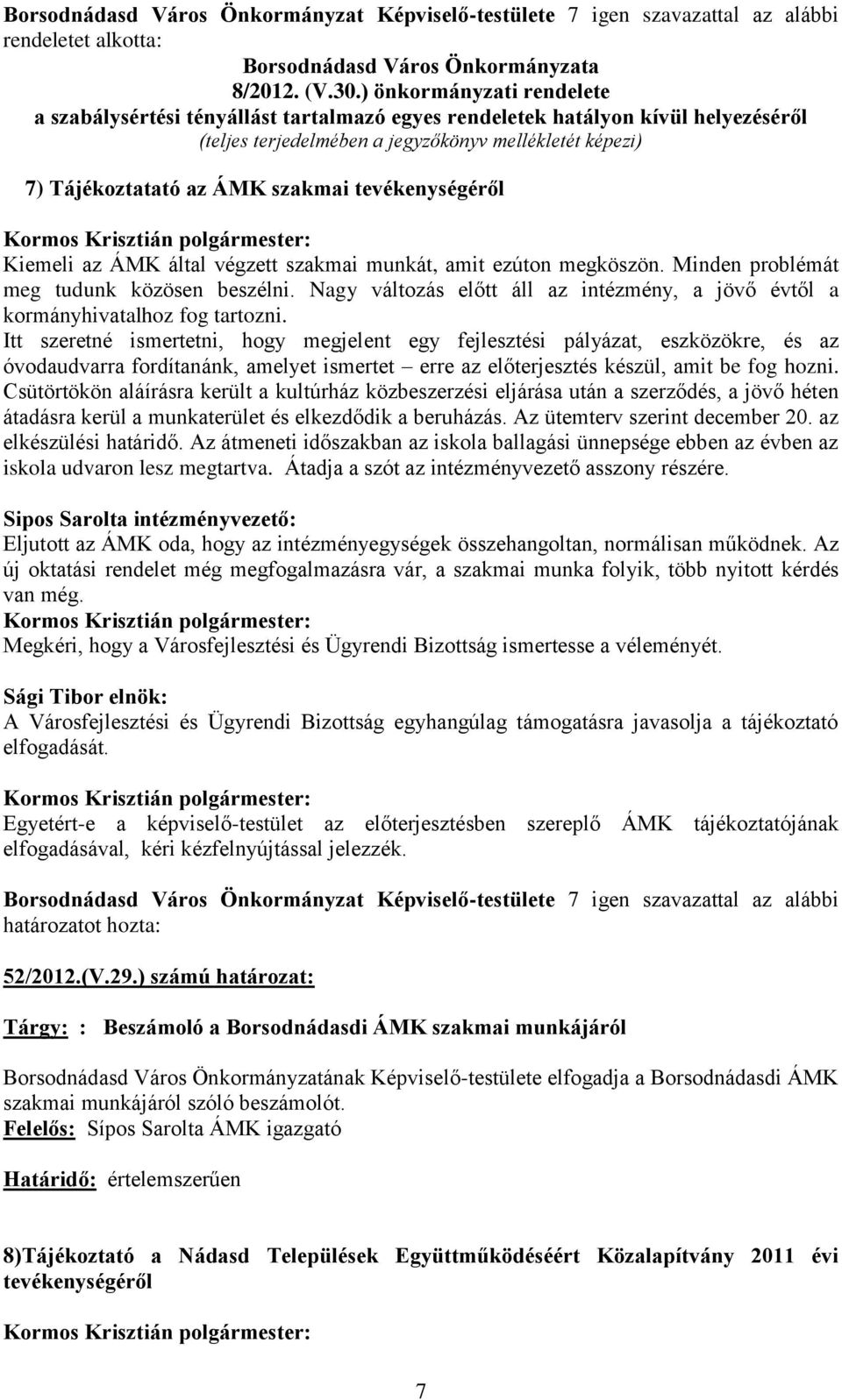 Borsodnádasd Város Önkormányzat Képviselő-testülete 7 igen szavazattal az alábbi rendeletet alkotta:

Borsodnádasd Város Önkormányzata
8/2012. (V.30.) önkormányzati rendelete
a szabálysértési tényállást tartalmazó egyes rendeletek hatályon kívül helyezéséről
(teljes terjedelmében a jegyzőkönyv mellékletét képezi)

7) Tájékoztatató az ÁMK szakmai tevékenységéről

Kormos Krisztián polgármester:
Kiemeli az ÁMK által végzett szakmai munkát, amit ezúton megköszön. Minden problémát meg tudunk közösen beszélni. Nagy változás előtt áll az intézmény, a jövő évtől a kormányhivatalhoz fog tartozni.
Itt szeretné ismertetni, hogy megjelent egy fejlesztési pályázat, eszközökre, és az óvodaudvarra fordítanánk, amelyet ismertet – erre az előterjesztés készül, amit be fog hozni. Csütörtökön aláírásra került a kultúrház közbeszerzési eljárása után a szerződés, a jövő héten átadásra kerül a munkaterület és elkezdődik a beruházás. Az ütemterv szerint december 20. az elkészülési határidő. Az átmeneti időszakban az iskola ballagási ünnepsége ebben az évben az iskola udvaron lesz megtartva. Átadja a szót az intézményvezető asszony részére.

Sipos Sarolta intézményvezető:
Eljutott az ÁMK oda, hogy az intézményegységek összehangoltan, normálisan működnek. Az új oktatási rendelet még megfogalmazásra vár, a szakmai munka folyik, több nyitott kérdés van még.
Kormos Krisztián polgármester:
Megkéri, hogy a Városfejlesztési és Ügyrendi Bizottság ismertesse a véleményét.

Sági Tibor elnök:
A Városfejlesztési és Ügyrendi Bizottság egyhangúlag támogatásra javasolja a tájékoztató elfogadását.

Kormos Krisztián polgármester:
Egyetért-e a képviselő-testület az előterjesztésben szereplő ÁMK tájékoztatójának elfogadásával, kéri kézfelnyújtással jelezzék.

Borsodnádasd Város Önkormányzat Képviselő-testülete 7 igen szavazattal az alábbi határozatot hozta:

52/2012.(V.29.) számú határozat:

Tárgy: : Beszámoló a Borsodnádasdi ÁMK szakmai munkájáról

Borsodnádasd Város Önkormányzatának Képviselő-testülete elfogadja a Borsodnádasdi ÁMK szakmai munkájáról szóló beszámolót.
Felelős: Sípos Sarolta ÁMK igazgató

Határidő: értelemszerűen

8)Tájékoztató a Nádasd Települések Együttműködéséért Közalapítvány 2011 évi tevékenységéről

Kormos Krisztián polgármester:

7